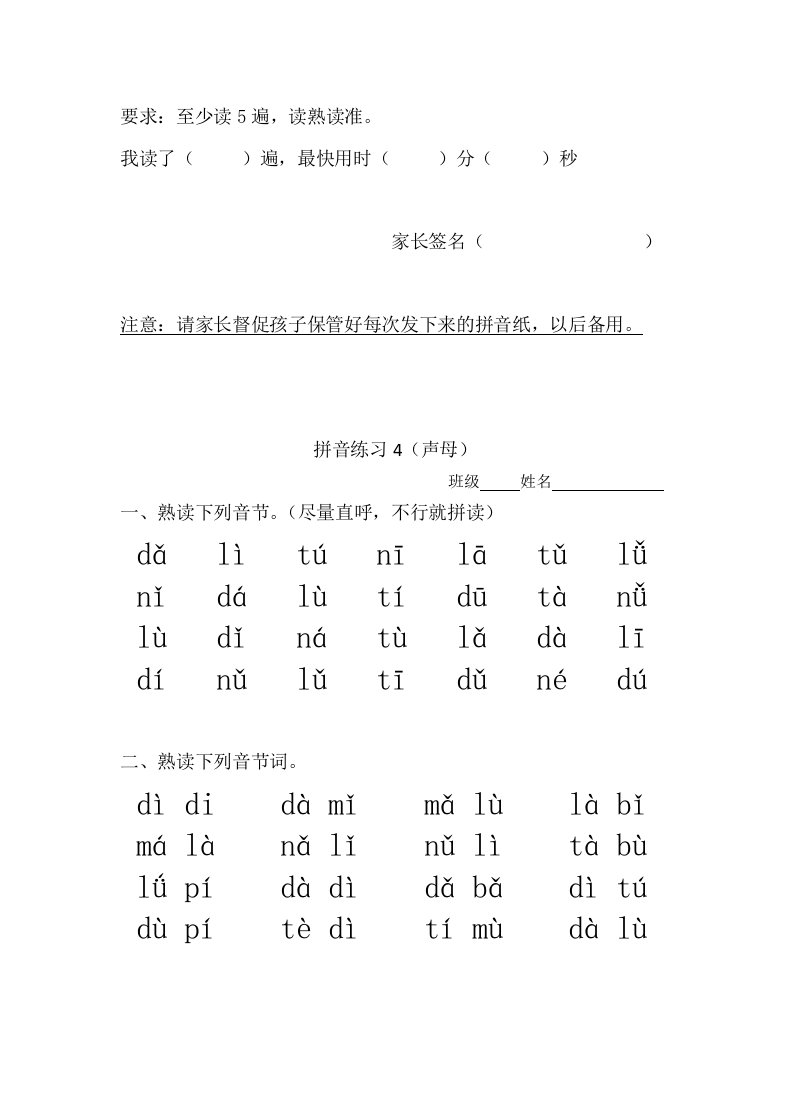 要求：至少读 5 遍，读熟读准。

我读了（　　）遍，最快用时（　　）分（　　）秒

家长签名（　　　　　　　）

注意：请家长督促孩子保管好每次发下来的拼音纸，以后备用。

拼音练习 4（声母）

班级____姓名__________

一、熟读下列音节。（尽量直呼，不行就拼读）

dǎ　lì　tú　nī　lā　tǔ　lǚ
nǐ　dá　lù　tí　dū　tà　nǚ
lù　dǐ　ná　tù　lǎ　dà　lī
dí　nǔ　lǔ　tī　dǔ　né　dú

二、熟读下列音节词。

dì di　dà mǐ　mǎ lù　là bǐ
má là　nǎ lǐ　nǔ lì　tà bù
lǘ pí　dà dì　dǎ bǎ　dì tú
dù pí　tè dì　tí mù　dà lù